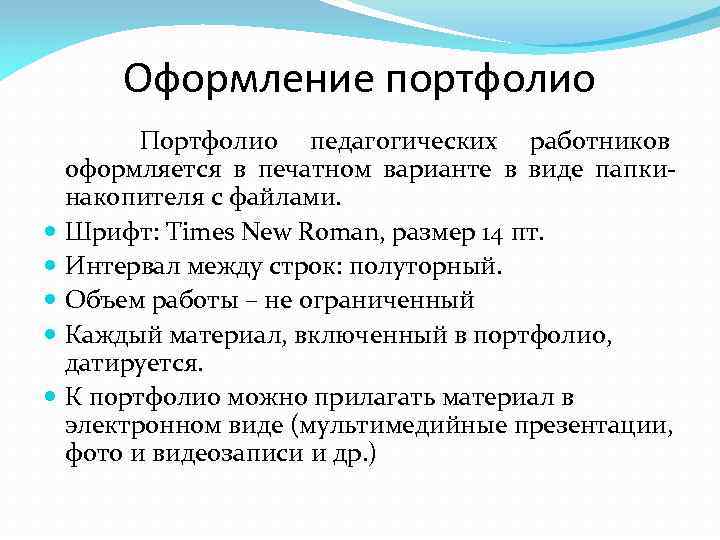 Оформление портфолио

Портфолио педагогических работников оформляется в печатном варианте в виде папки-накопителя с файлами.

Шрифт: Times New Roman, размер 14 пт.

Интервал между строк: полуторный.

Объем работы – не ограниченный

Каждый материал, включенный в портфолио, датируется.

К портфолио можно прилагать материал в электронном виде (мультимедийные презентации, фото и видеозаписи и др.)